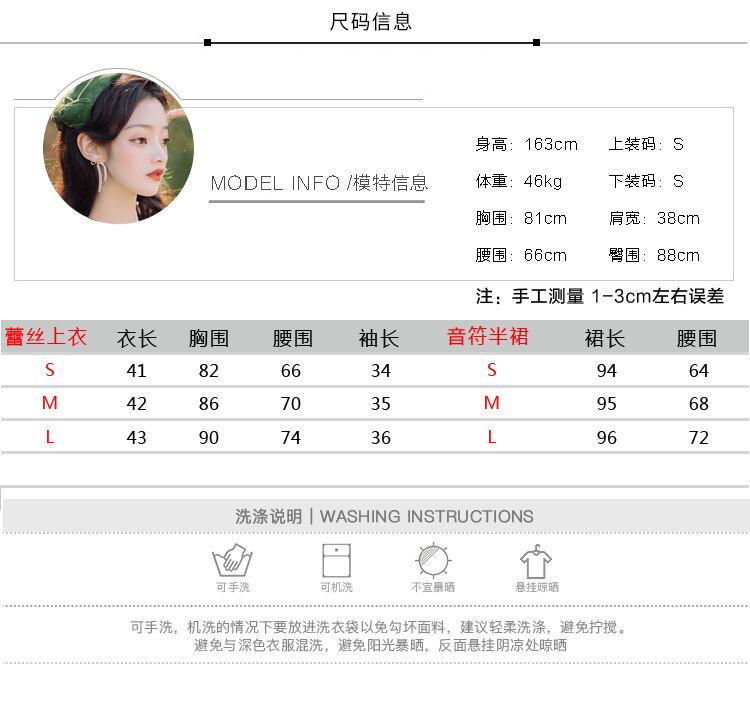 尺码信息

MODEL INFO /模特信息

身高：163cm
上装码：S
体重：46kg
下装码：S
胸围：81cm
肩宽：38cm
腰围：66cm
臀围：88cm

注：手工测量 1-3cm左右误差

| 蕾丝上衣 | 衣长 | 胸围 | 腰围 | 袖长 | 音符半裙 | 裙长 | 腰围 |
|---|---|---|---|---|---|---|---|
| S | 41 | 82 | 66 | 34 | S | 94 | 64 |
| M | 42 | 86 | 70 | 35 | M | 95 | 68 |
| L | 43 | 90 | 74 | 36 | L | 96 | 72 |

洗涤说明 | WASHING INSTRUCTIONS

可手洗
可机洗
不宜暴晒
悬挂晾晒

可手洗，机洗的情况下要放进洗衣袋以免勾坏面料，建议轻柔洗涤，避免拧搅。
避免与深色衣服混洗，避免阳光暴晒，反面悬挂阴凉处晾晒